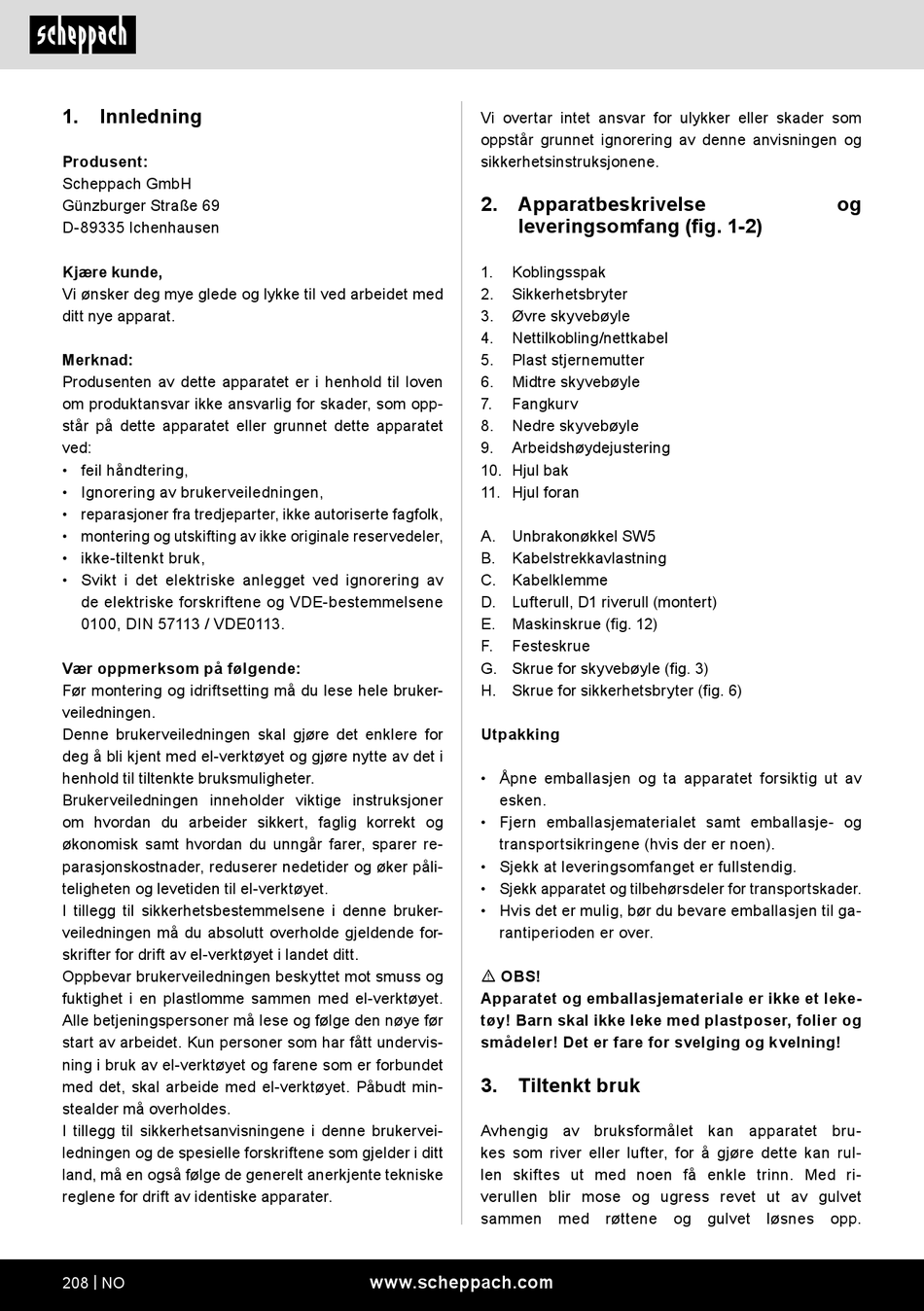 scheppach

1. Innledning

Produsent:
Scheppach GmbH
Günzburger Straße 69
D-89335 Ichenhausen

Kjære kunde,
Vi ønsker deg mye glede og lykke til ved arbeidet med ditt nye apparat.

Merknad:
Produsenten av dette apparatet er i henhold til loven om produktansvar ikke ansvarlig for skader, som oppstår på dette apparatet eller grunnet dette apparatet ved:
• feil håndtering,
• Ignorering av brukerveiledningen,
• reparasjoner fra tredjeparter, ikke autoriserte fagfolk,
• montering og utskifting av ikke originale reservedeler,
• ikke-tiltenkt bruk,
• Svikt i det elektriske anlegget ved ignorering av de elektriske forskriftene og VDE-bestemmelsene 0100, DIN 57113 / VDE0113.

Vær oppmerksom på følgende:
Før montering og idriftsetting må du lese hele brukerveiledningen.
Denne brukerveiledningen skal gjøre det enklere for deg å bli kjent med el-verktøyet og gjøre nytte av det i henhold til tiltenkte bruksmuligheter.
Brukerveiledningen inneholder viktige instruksjoner om hvordan du arbeider sikkert, faglig korrekt og økonomisk samt hvordan du unngår farer, sparer reparasjonskostnader, reduserer nedetider og øker påliteligheten og levetiden til el-verktøyet.
I tillegg til sikkerhetsbestemmelsene i denne brukerveiledningen må du absolutt overholde gjeldende forskrifter for drift av el-verktøyet i landet ditt.
Oppbevar brukerveiledningen beskyttet mot smuss og fuktighet i en plastlomme sammen med el-verktøyet. Alle betjeningspersoner må lese og følge den nøye før start av arbeidet. Kun personer som har fått undervisning i bruk av el-verktøyet og farene som er forbundet med det, skal arbeide med el-verktøyet. Påbudt minstealder må overholdes.
I tillegg til sikkerhetsanvisningene i denne brukerveiledningen og de spesielle forskriftene som gjelder i ditt land, må en også følge de generelt anerkjente tekniske reglene for drift av identiske apparater.

Vi overtar intet ansvar for ulykker eller skader som oppstår grunnet ignorering av denne anvisningen og sikkerhetsinstruksjonene.

2. Apparatbeskrivelse og leveringsomfang (fig. 1-2)

1. Koblingsspak
2. Sikkerhetsbryter
3. Øvre skyvebøyle
4. Nettilkobling/nettkabel
5. Plast stjernemutter
6. Midtre skyvebøyle
7. Fangkurv
8. Nedre skyvebøyle
9. Arbeidshøydejustering
10. Hjul bak
11. Hjul foran

A. Unbrakonøkkel SW5
B. Kabelstrekkavlastning
C. Kabelklemme
D. Lufterull, D1 riverull (montert)
E. Maskinskrue (fig. 12)
F. Festeskrue
G. Skrue for skyvebøyle (fig. 3)
H. Skrue for sikkerhetsbryter (fig. 6)

Utpakking

• Åpne emballasjen og ta apparatet forsiktig ut av esken.
• Fjern emballasjematerialet samt emballasje- og transportsikringene (hvis der er noen).
• Sjekk at leveringsomfanget er fullstendig.
• Sjekk apparatet og tilbehørsdeler for transportskader.
• Hvis det er mulig, bør du bevare emballasjen til garantiperioden er over.

⚠ OBS!
Apparatet og emballasjemateriale er ikke et leketøy! Barn skal ikke leke med plastposer, folier og smådeler! Det er fare for svelging og kvelning!

3. Tiltenkt bruk

Avhengig av bruksformålet kan apparatet brukes som river eller lufter, for å gjøre dette kan rullen skiftes ut med noen få enkle trinn. Med riverullen blir mose og ugress revet ut av gulvet sammen med røttene og gulvet løsnes opp.

208 | NO
www.scheppach.com